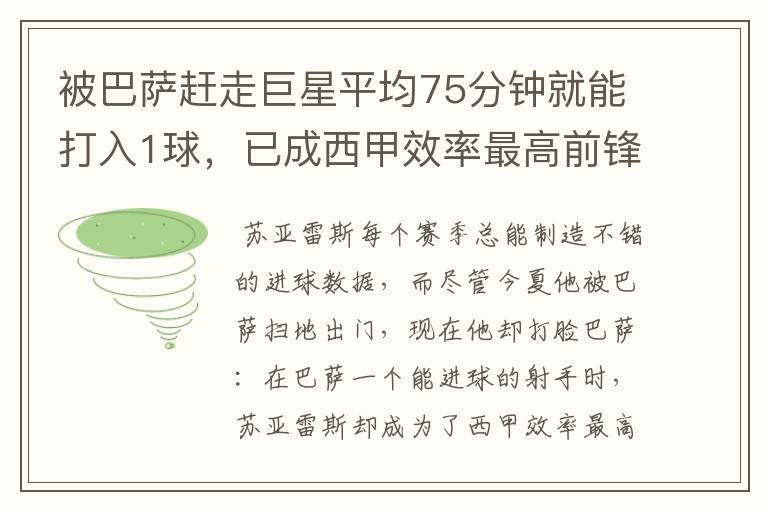 被巴萨赶走巨星平均75分钟就能打入1球，已成西甲效率最高前锋

苏亚雷斯每个赛季总能制造不错的进球数据，而尽管今夏他被巴萨扫地出门，现在他却打脸巴萨：在巴萨一个能进球的射手时，苏亚雷斯却成为了西甲效率最高